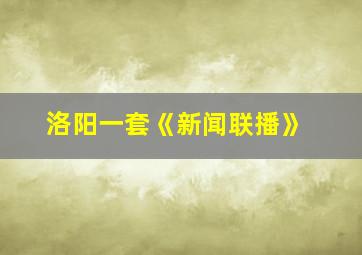 洛阳一套《新闻联播》